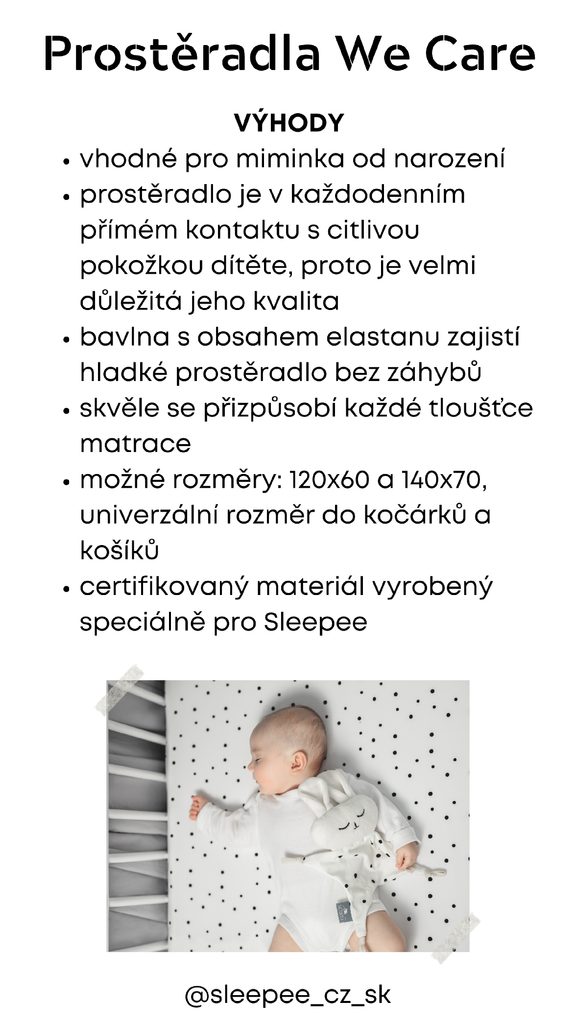 Prostěradla We Care

VÝHODY

• vhodné pro miminka od narození
• prostěradlo je v každodenním přímém kontaktu s citlivou pokožkou dítěte, proto je velmi důležitá jeho kvalita
• bavlna s obsahem elastanu zajistí hladké prostěradlo bez záhybů
• skvěle se přizpůsobí každé tloušťce matrace
• možné rozměry: 120x60 a 140x70, univerzální rozměr do kočárků a košíků
• certifikovaný materiál vyrobený speciálně pro Sleepee

@sleepee_cz_sk